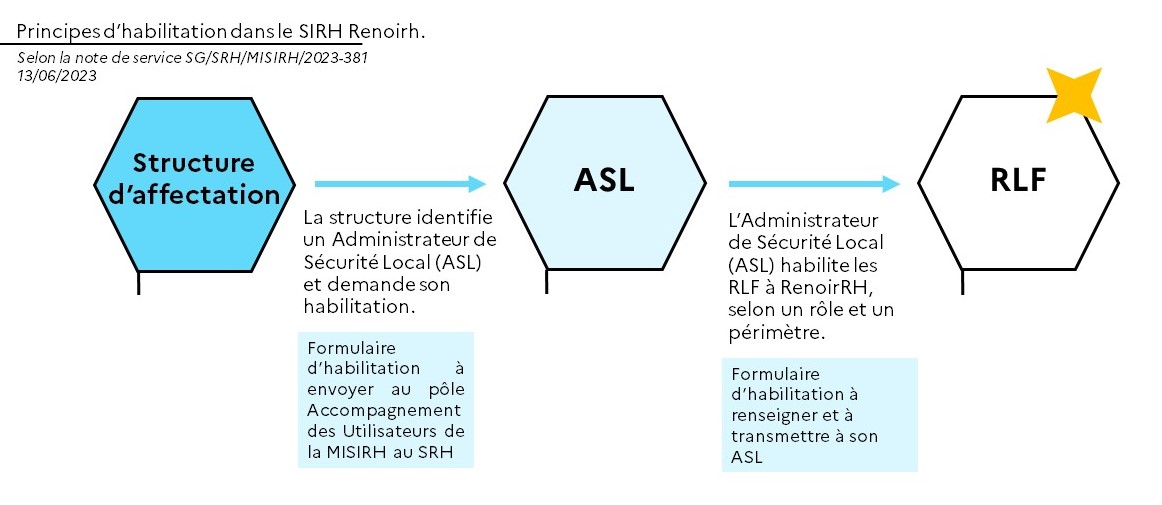 Principes d'habilitation dans le SIRH Renoirh.

Selon la note de service SG/SRH/MISIRH/2023-381
13/06/2023

Structure d'affectation

La structure identifie un Administrateur de Sécurité Local (ASL) et demande son habilitation.

Formulaire d'habilitation à envoyer au pôle Accompagnement des Utilisateurs de la MISIRH au SRH

ASL

L'Administrateur de Sécurité Local (ASL) habilite les RLF à RenoirRH, selon un rôle et un périmètre.

Formulaire d'habilitation à renseigner et à transmettre à son ASL

RLF